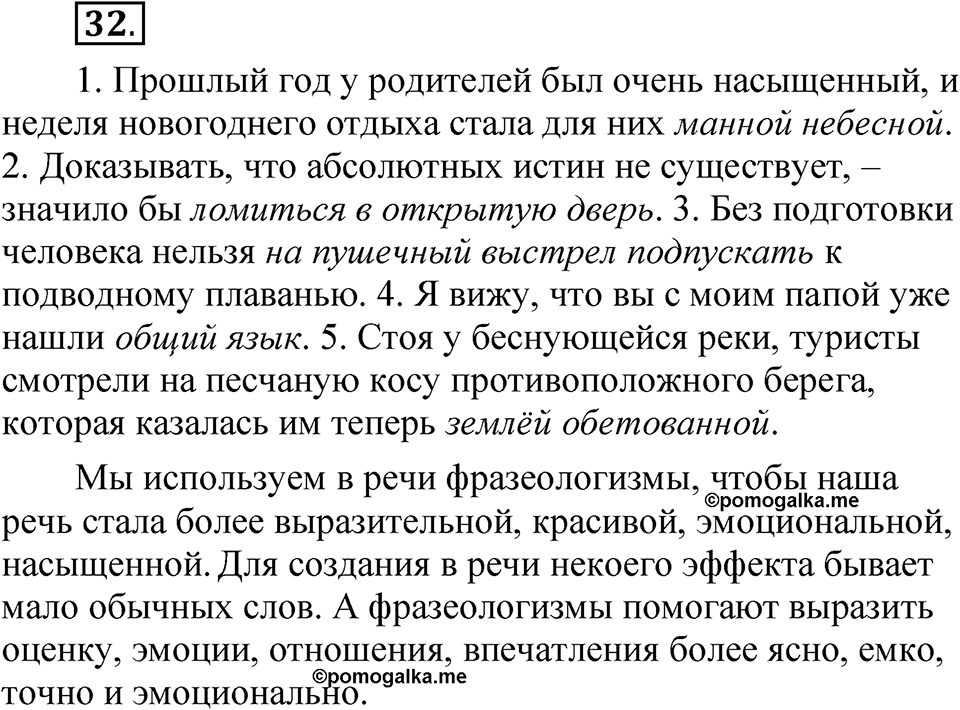 32.

1. Прошлый год у родителей был очень насыщенный, и неделя новогоднего отдыха стала для них манной небесной. 2. Доказывать, что абсолютных истин не существует, – значило бы ломиться в открытую дверь. 3. Без подготовки человека нельзя на пушечный выстрел подпускать к подводному плаванью. 4. Я вижу, что вы с моим папой уже нашли общий язык. 5. Стоя у беснующейся реки, туристы смотрели на песчаную косу противоположного берега, которая казалась им теперь землёй обетованной.

Мы используем в речи фразеологизмы, чтобы наша речь стала более выразительной, красивой, эмоциональной, насыщенной. Для создания в речи некоего эффекта бывает мало обычных слов. А фразеологизмы помогают выразить оценку, эмоции, отношения, впечатления более ясно, емко, точно и эмоционально.

©pomogalka.me
©pomogalka.me